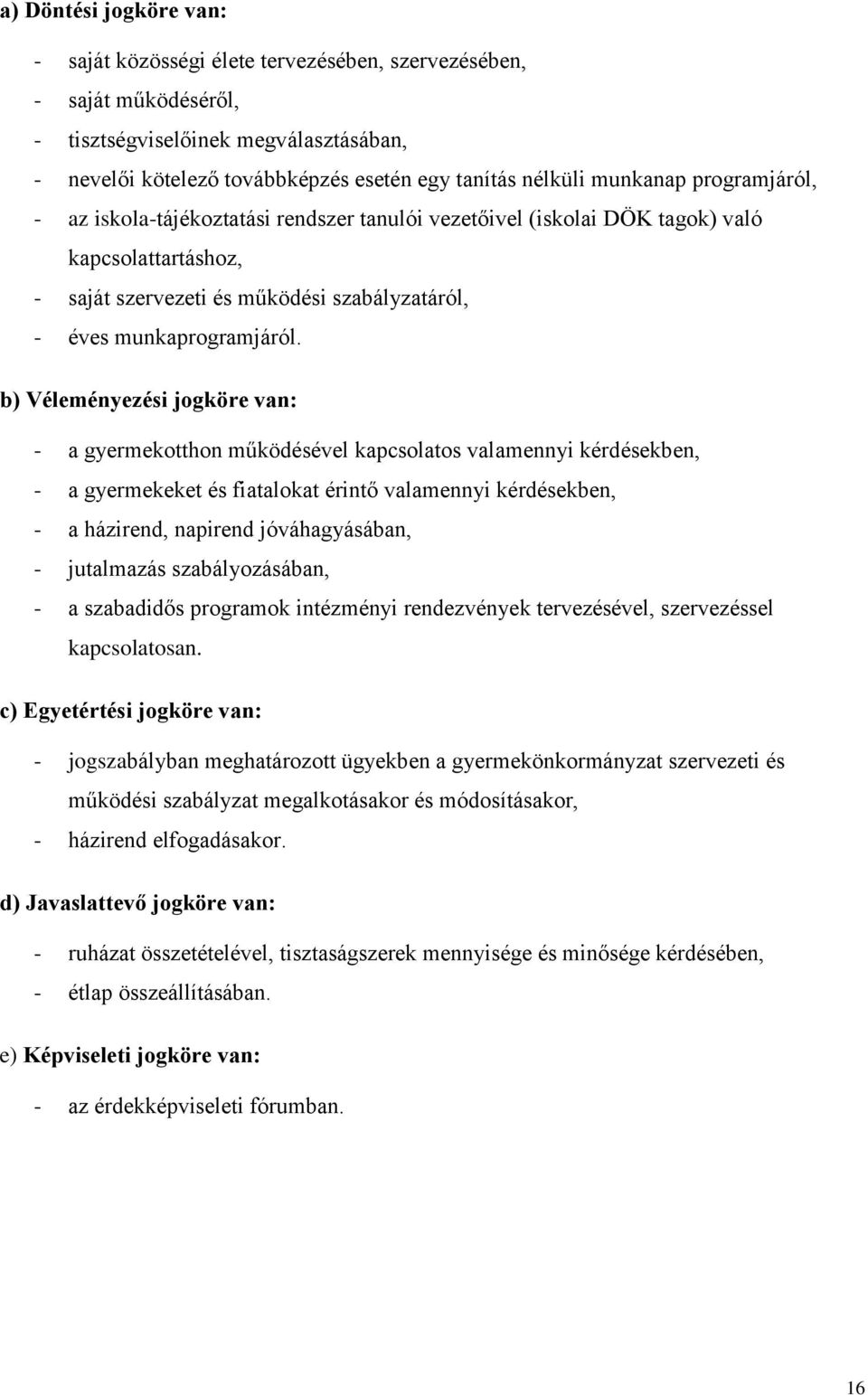 a) Döntési jogköre van:

- saját közösségi élete tervezésében, szervezésében,
- saját működéséről,
- tisztségviselőinek megválasztásában,
- nevelői kötelező továbbképzés esetén egy tanítás nélküli munkanap programjáról,
- az iskola-tájékoztatási rendszer tanulói vezetőivel (iskolai DÖK tagok) való kapcsolattartáshoz,
- saját szervezeti és működési szabályzatáról,
- éves munkaprogramjáról.

b) Véleményezési jogköre van:

- a gyermekotthon működésével kapcsolatos valamennyi kérdésekben,
- a gyermekeket és fiatalokat érintő valamennyi kérdésekben,
- a házirend, napirend jóváhagyásában,
- jutalmazás szabályozásában,
- a szabadidős programok intézményi rendezvények tervezésével, szervezéssel kapcsolatosan.

c) Egyetértési jogköre van:

- jogszabályban meghatározott ügyekben a gyermekönkormányzat szervezeti és működési szabályzat megalkotásakor és módosításakor,
- házirend elfogadásakor.

d) Javaslattevő jogköre van:

- ruházat összetételével, tisztaságszerek mennyisége és minősége kérdésében,
- étlap összeállításában.

e) Képviseleti jogköre van:

- az érdekképviseleti fórumban.

16